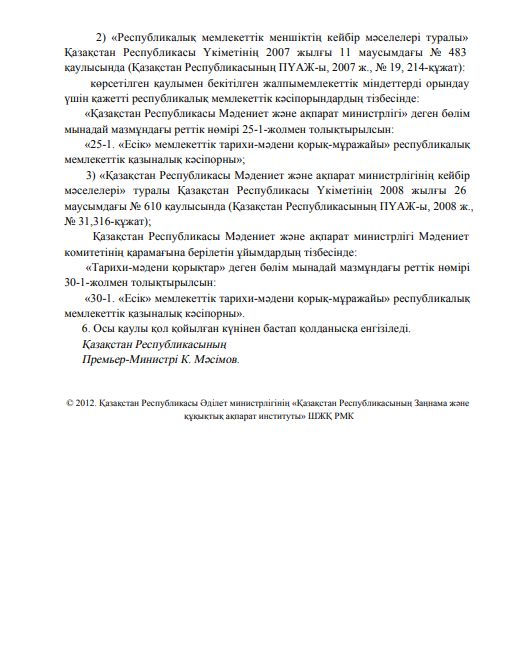 2) «Республикалық мемлекеттік меншіктің кейбір мәселелері туралы» Қазақстан Республикасы Үкіметінің 2007 жылғы 11 маусымдағы № 483 қаулысында (Қазақстан Республикасының ПҮАЖ-ы, 2007 ж., № 19, 214-құжат):

көрсетілген қаулымен бекітілген жалпымемлекеттік міндеттерді орындау үшін қажетті республикалық мемлекеттік кәсіпорындардың тізбесінде:

«Қазақстан Республикасы Мәдениет және ақпарат министрлігі» деген бөлім мынадай мазмұндағы реттік нөмірі 25-1-жолмен толықтырылсын:

«25-1. «Есік» мемлекеттік тарихи-мәдени қорық-мұражайы» республикалық мемлекеттік қазыналық кәсіпорны»;

3) «Қазақстан Республикасы Мәдениет және ақпарат министрлігінің кейбір мәселелері» туралы Қазақстан Республикасы Үкіметінің 2008 жылғы 26 маусымдағы № 610 қаулысында (Қазақстан Республикасының ПҮАЖ-ы, 2008 ж., № 31,316-құжат);

Қазақстан Республикасы Мәдениет және ақпарат министрлігі Мәдениет комитетінің қарамағына берілетін ұйымдардың тізбесінде:

«Тарихи-мәдени қорықтар» деген бөлім мынадай мазмұндағы реттік нөмірі 30-1-жолмен толықтырылсын:

«30-1. «Есік» мемлекеттік тарихи-мәдени қорық-мұражайы» республикалық мемлекеттік қазыналық кәсіпорны».

6. Осы қаулы қол қойылған күнінен бастап қолданысқа енгізіледі.

Қазақстан Республикасының
Премьер-Министрі К. Мәсімов.

© 2012. Қазақстан Республикасы Әділет министрлігінің «Қазақстан Республикасының Заңнама және құқықтық ақпарат институты» ШЖҚ РМК